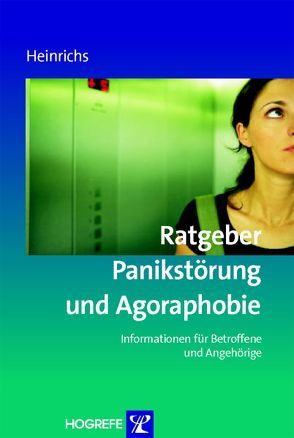 Heinrichs

Ratgeber
Panikstörung
und Agoraphobie

Informationen für Betroffene
und Angehörige

HOGREFE